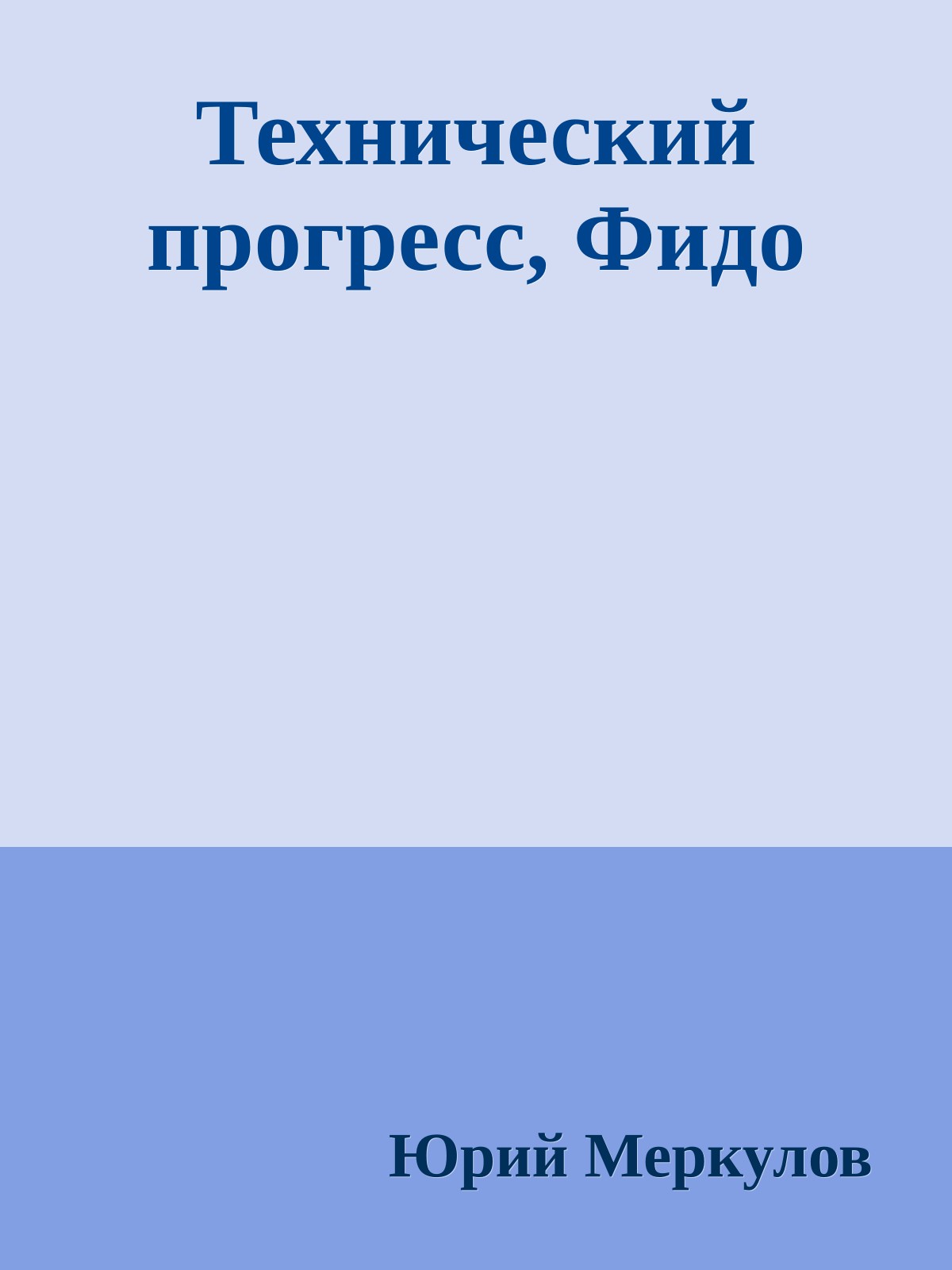 Технический прогресс, Фидо

Юрий Меркулов